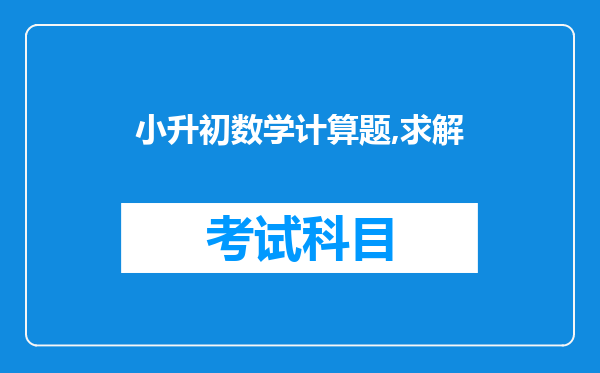 小升初数学计算题,求解

考试科目